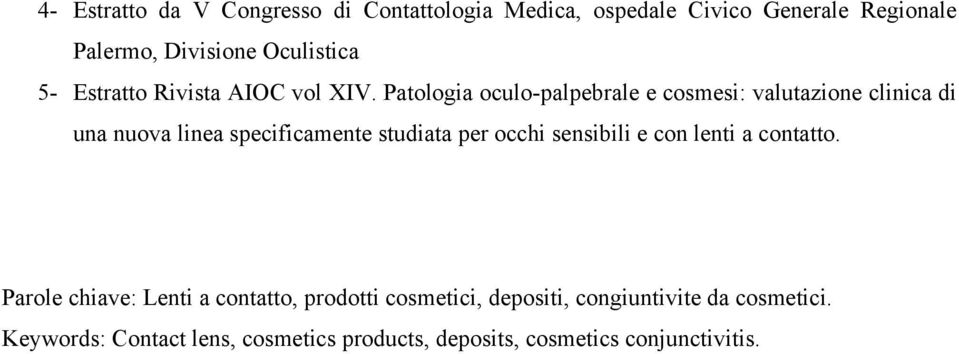 4- Estratto da V Congresso di Contattologia Medica, ospedale Civico Generale Regionale Palermo, Divisione Oculistica

5- Estratto Rivista AIOC vol XIV. Patologia oculo-palpebrale e cosmesi: valutazione clinica di una nuova linea specificamente studiata per occhi sensibili e con lenti a contatto.

Parole chiave: Lenti a contatto, prodotti cosmetici, depositi, congiuntivite da cosmetici.

Keywords: Contact lens, cosmetics products, deposits, cosmetics conjunctivitis.